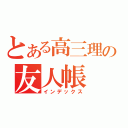 とある高三理の
友人帳
インデックス